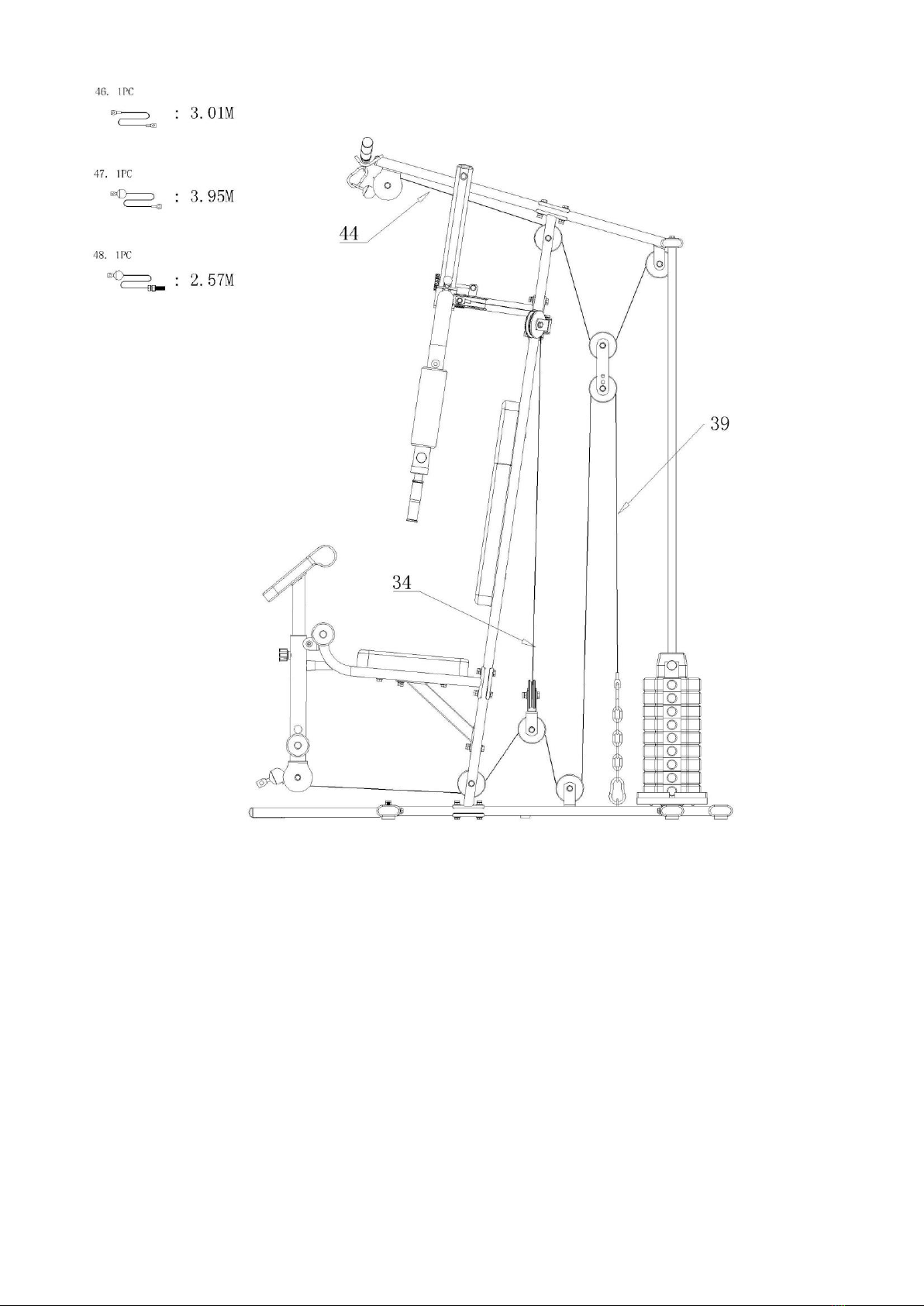 46. 1PC
: 3.01M

47. 1PC
: 3.95M

48. 1PC
: 2.57M

44

39

34